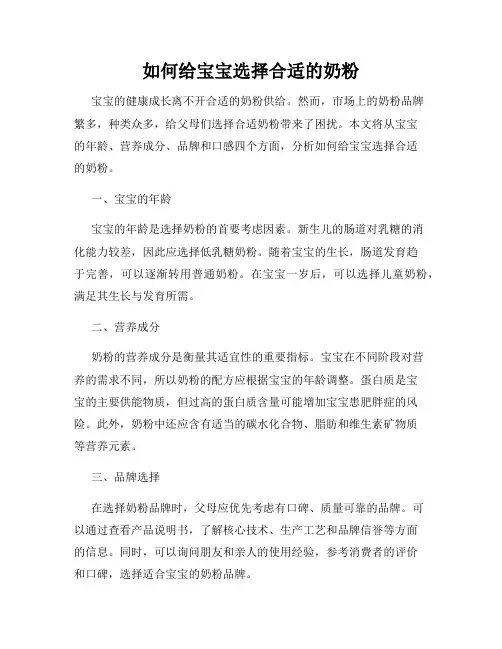 如何给宝宝选择合适的奶粉

宝宝的健康成长离不开合适的奶粉供给。然而，市场上的奶粉品牌繁多，种类众多，给父母们选择合适奶粉带来了困扰。本文将从宝宝的年龄、营养成分、品牌和口感四个方面，分析如何给宝宝选择合适的奶粉。

一、宝宝的年龄

宝宝的年龄是选择奶粉的首要考虑因素。新生儿的肠道对乳糖的消化能力较差，因此应选择低乳糖奶粉。随着宝宝的生长，肠道发育趋于完善，可以逐渐转用普通奶粉。在宝宝一岁后，可以选择儿童奶粉，满足其生长与发育所需。

二、营养成分

奶粉的营养成分是衡量其适宜性的重要指标。宝宝在不同阶段对营养的需求不同，所以奶粉的配方应根据宝宝的年龄调整。蛋白质是宝宝的主要供能物质，但过高的蛋白质含量可能增加宝宝患肥胖症的风险。此外，奶粉中还应含有适当的碳水化合物、脂肪和维生素矿物质等营养元素。

三、品牌选择

在选择奶粉品牌时，父母应优先考虑有口碑、质量可靠的品牌。可以通过查看产品说明书，了解核心技术、生产工艺和品牌信誉等方面的信息。同时，可以询问朋友和亲人的使用经验，参考消费者的评价和口碑，选择适合宝宝的奶粉品牌。